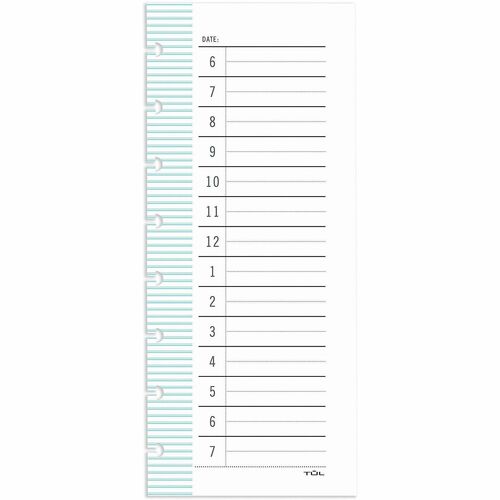 DATE:

6

7

8

9

10

11

12

1

2

3

4

5

6

7

TŪL